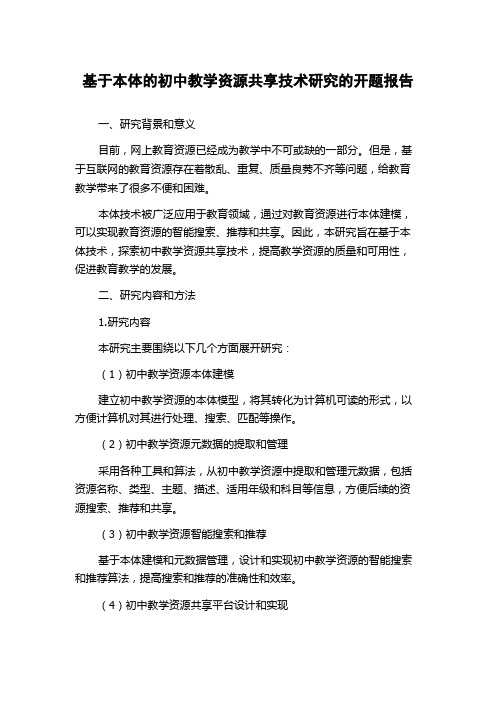 基于本体的初中教学资源共享技术研究的开题报告

一、研究背景和意义

目前，网上教育资源已经成为教学中不可或缺的一部分。但是，基于互联网的教育资源存在着散乱、重复、质量良莠不齐等问题，给教育教学带来了很多不便和困难。

本体技术被广泛应用于教育领域，通过对教育资源进行本体建模，可以实现教育资源的智能搜索、推荐和共享。因此，本研究旨在基于本体技术，探索初中教学资源共享技术，提高教学资源的质量和可用性，促进教育教学的发展。

二、研究内容和方法

1.研究内容

本研究主要围绕以下几个方面展开研究：

（1）初中教学资源本体建模

建立初中教学资源的本体模型，将其转化为计算机可读的形式，以方便计算机对其进行处理、搜索、匹配等操作。

（2）初中教学资源元数据的提取和管理

采用各种工具和算法，从初中教学资源中提取和管理元数据，包括资源名称、类型、主题、描述、适用年级和科目等信息，方便后续的资源搜索、推荐和共享。

（3）初中教学资源智能搜索和推荐

基于本体建模和元数据管理，设计和实现初中教学资源的智能搜索和推荐算法，提高搜索和推荐的准确性和效率。

（4）初中教学资源共享平台设计和实现